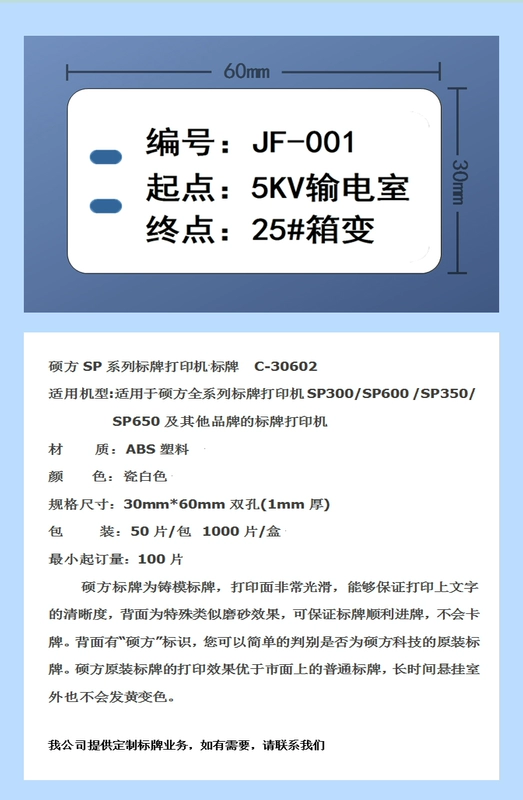 60mm

30mm

编号：JF-001
起点：5KV输电室
终点：25#箱变

硕方 SP 系列标牌打印机标牌 C-30602

适用机型:适用于硕方全系列标牌打印机 SP300/SP600 /SP350/ SP650 及其他品牌的标牌打印机

材 质：ABS 塑料

颜 色：瓷白色

规格尺寸：30mm*60mm 双孔(1mm 厚)

包 装：50 片/包 1000 片/盒

最小起订量：100 片

硕方标牌为铸模标牌，打印面非常光滑，能够保证打印上文字的清晰度，背面为特殊类似磨砂效果，可保证标牌顺利进牌，不会卡牌。背面有“硕方”标识，您可以简单的判别是否为硕方科技的原装标牌。硕方原装标牌的打印效果优于市面上的普通标牌，长时间悬挂室外也不会发黄变色。

我公司提供定制标牌业务，如有需要，请联系我们